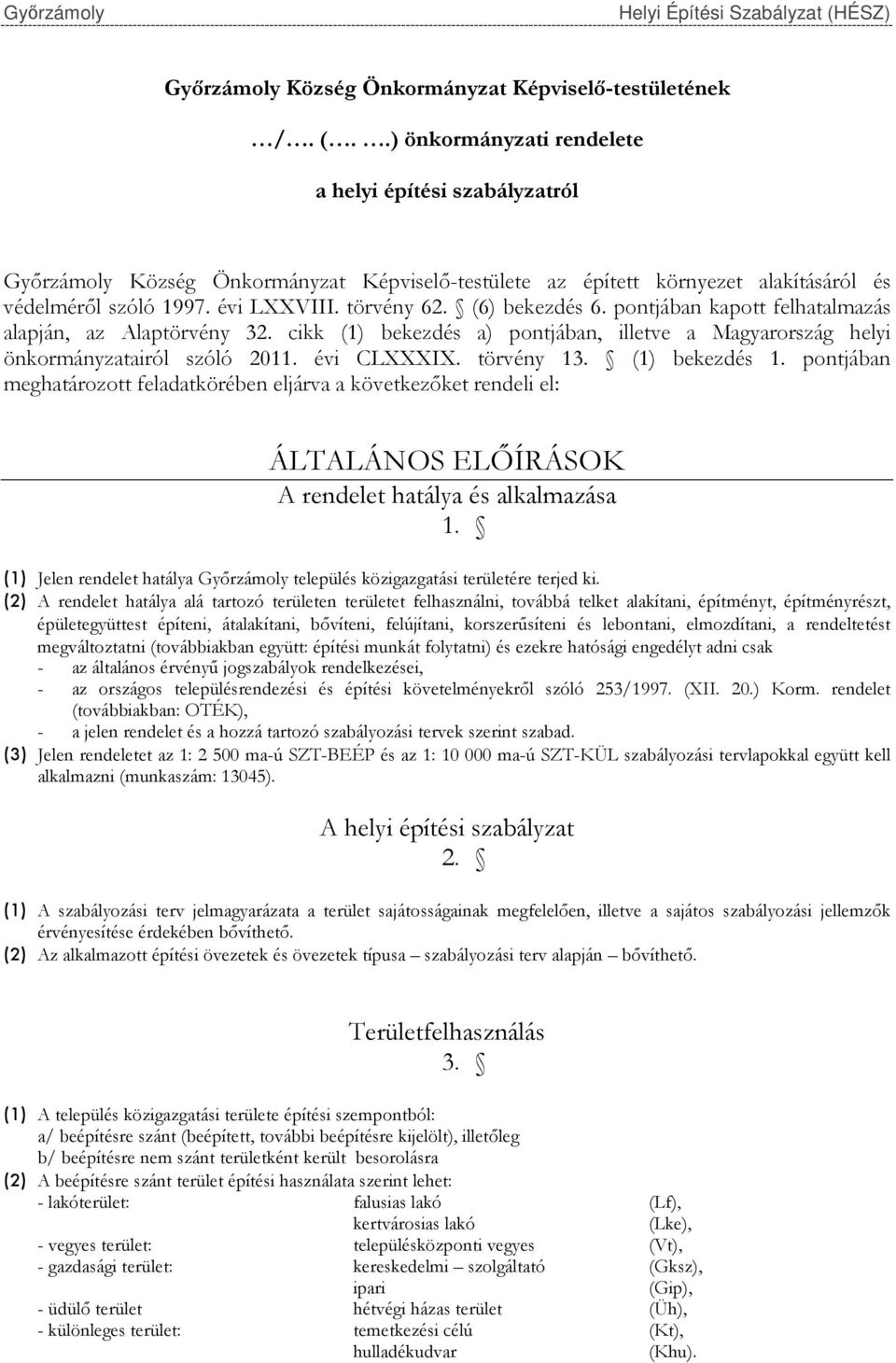 Győrzámoly Helyi Építési Szabályzat (HÉSZ)

Győrzámoly Község Önkormányzat Képviselő-testületének

…/…. (…. ….) önkormányzati rendelete

a helyi építési szabályzatról

Győrzámoly Község Önkormányzat Képviselő-testülete az épített környezet alakításáról és védelméről szóló 1997. évi LXXVIII. törvény 62. § (6) bekezdés 6. pontjában kapott felhatalmazás alapján, az Alaptörvény 32. cikk (1) bekezdés a) pontjában, illetve a Magyarország helyi önkormányzatairól szóló 2011. évi CLXXXIX. törvény 13. § (1) bekezdés 1. pontjában meghatározott feladatkörében eljárva a következőket rendeli el:

ÁLTALÁNOS ELŐÍRÁSOK

A rendelet hatálya és alkalmazása

1. §

(1) Jelen rendelet hatálya Győrzámoly település közigazgatási területére terjed ki.

(2) A rendelet hatálya alá tartozó területen területet felhasználni, továbbá telket alakítani, építményt, építményrészt, épületegyüttest építeni, átalakítani, bővíteni, felújítani, korszerűsíteni és lebontani, elmozdítani, a rendeltetést megváltoztatni (továbbiakban együtt: építési munkát folytatni) és ezekre hatósági engedélyt adni csak
- az általános érvényű jogszabályok rendelkezései,
- az országos településrendezési és építési követelményekről szóló 253/1997. (XII. 20.) Korm. rendelet (továbbiakban: OTÉK),
- a jelen rendelet és a hozzá tartozó szabályozási tervek szerint szabad.

(3) Jelen rendeletet az 1: 2 500 ma-ú SZT-BEÉP és az 1: 10 000 ma-ú SZT-KÜL szabályozási tervlapokkal együtt kell alkalmazni (munkaszám: 13045).

A helyi építési szabályzat

2. §

(1) A szabályozási terv jelmagyarázata a terület sajátosságainak megfelelően, illetve a sajátos szabályozási jellemzők érvényesítése érdekében bővíthető.

(2) Az alkalmazott építési övezetek és övezetek típusa – szabályozási terv alapján – bővíthető.

Területfelhasználás

3. §

(1) A település közigazgatási területe építési szempontból:
a/ beépítésre szánt (beépített, további beépítésre kijelölt), illetőleg
b/ beépítésre nem szánt területként került besorolásra

(2) A beépítésre szánt terület építési használata szerint lehet:

| | | |
|---|---|---|
| - lakóterület: | falusias lakó | (Lf), |
| | kertvárosias lakó | (Lke), |
| - vegyes terület: | településközponti vegyes | (Vt), |
| - gazdasági terület: | kereskedelmi – szolgáltató | (Gksz), |
| | ipari | (Gip), |
| - üdülő terület | hétvégi házas terület | (Üh), |
| - különleges terület: | temetkezési célú | (Kt), |
| | hulladékudvar | (Khu). |